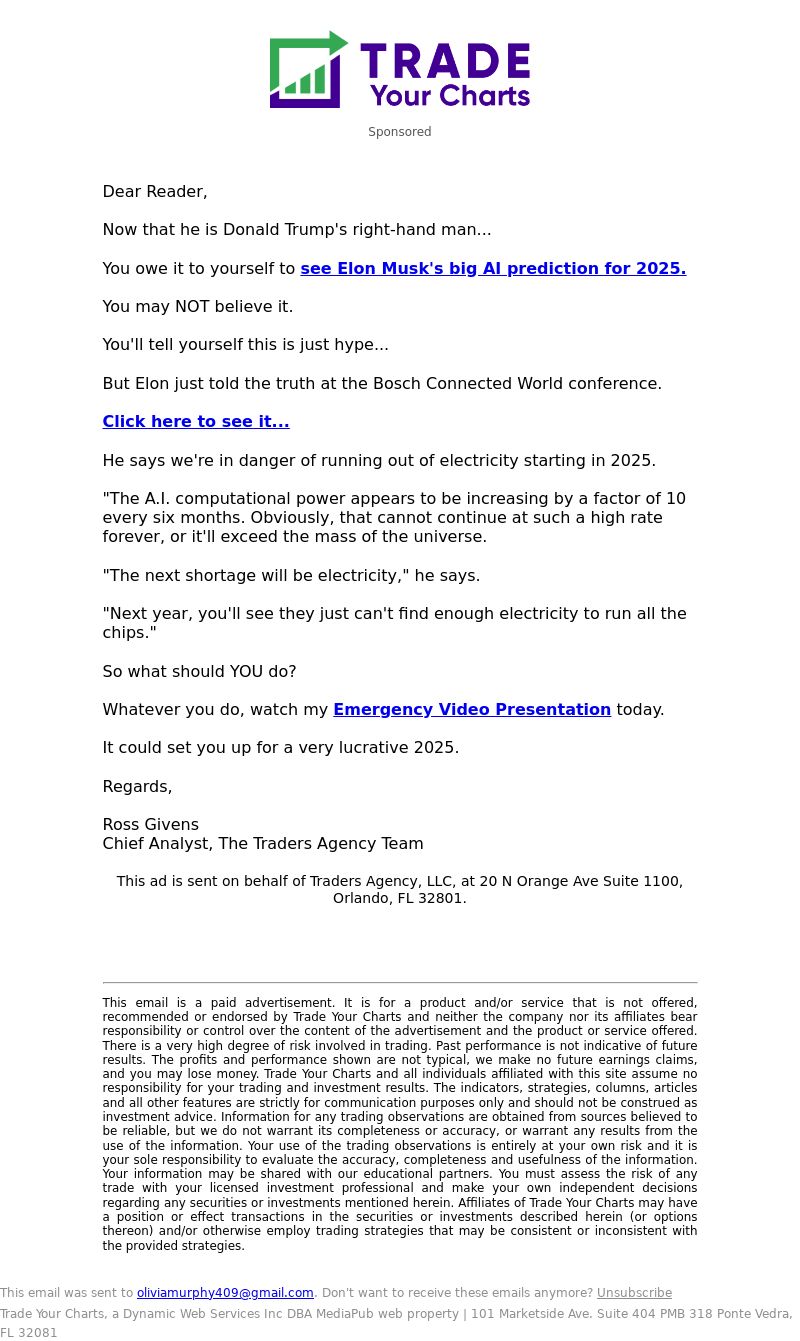 TRADE
Your Charts

Sponsored

Dear Reader,

Now that he is Donald Trump's right-hand man...

You owe it to yourself to see Elon Musk's big AI prediction for 2025.

You may NOT believe it.

You'll tell yourself this is just hype...

But Elon just told the truth at the Bosch Connected World conference.

Click here to see it...

He says we're in danger of running out of electricity starting in 2025.

"The A.I. computational power appears to be increasing by a factor of 10 every six months. Obviously, that cannot continue at such a high rate forever, or it'll exceed the mass of the universe.

"The next shortage will be electricity," he says.

"Next year, you'll see they just can't find enough electricity to run all the chips."

So what should YOU do?

Whatever you do, watch my Emergency Video Presentation today.

It could set you up for a very lucrative 2025.

Regards,

Ross Givens
Chief Analyst, The Traders Agency Team

This ad is sent on behalf of Traders Agency, LLC, at 20 N Orange Ave Suite 1100, Orlando, FL 32801.

This email is a paid advertisement. It is for a product and/or service that is not offered, recommended or endorsed by Trade Your Charts and neither the company nor its affiliates bear responsibility or control over the content of the advertisement and the product or service offered. There is a very high degree of risk involved in trading. Past performance is not indicative of future results. The profits and performance shown are not typical, we make no future earnings claims, and you may lose money. Trade Your Charts and all individuals affiliated with this site assume no responsibility for your trading and investment results. The indicators, strategies, columns, articles and all other features are strictly for communication purposes only and should not be construed as investment advice. Information for any trading observations are obtained from sources believed to be reliable, but we do not warrant its completeness or accuracy, or warrant any results from the use of the information. Your use of the trading observations is entirely at your own risk and it is your sole responsibility to evaluate the accuracy, completeness and usefulness of the information. Your information may be shared with our educational partners. You must assess the risk of any trade with your licensed investment professional and make your own independent decisions regarding any securities or investments mentioned herein. Affiliates of Trade Your Charts may have a position or effect transactions in the securities or investments described herein (or options thereon) and/or otherwise employ trading strategies that may be consistent or inconsistent with the provided strategies.

This email was sent to oliviamurphy409@gmail.com. Don't want to receive these emails anymore? Unsubscribe
Trade Your Charts, a Dynamic Web Services Inc DBA MediaPub web property | 101 Marketside Ave. Suite 404 PMB 318 Ponte Vedra, FL 32081